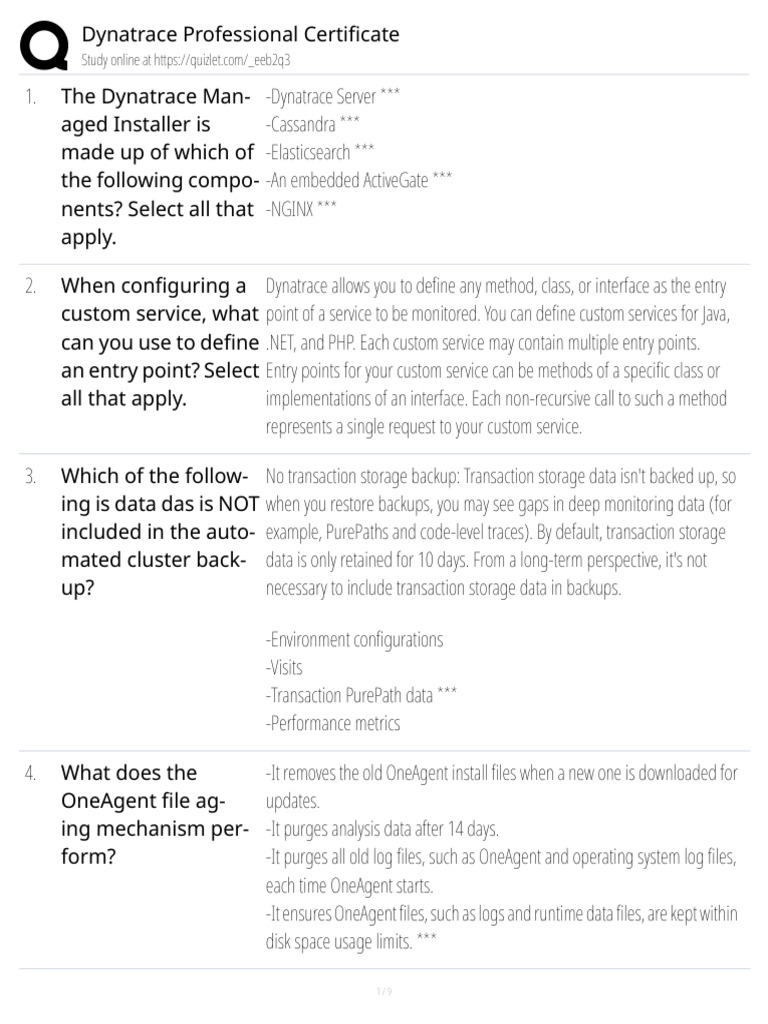 Dynatrace Professional Certificate
Study online at https://quizlet.com/_eeb2q3

1. The Dynatrace Managed Installer is made up of which of the following components? Select all that apply.

-Dynatrace Server ***
-Cassandra ***
-Elasticsearch ***
-An embedded ActiveGate ***
-NGINX ***

2. When configuring a custom service, what can you use to define an entry point? Select all that apply.

Dynatrace allows you to define any method, class, or interface as the entry point of a service to be monitored. You can define custom services for Java, .NET, and PHP. Each custom service may contain multiple entry points. Entry points for your custom service can be methods of a specific class or implementations of an interface. Each non-recursive call to such a method represents a single request to your custom service.

3. Which of the following is data das is NOT included in the automated cluster backup?

No transaction storage backup: Transaction storage data isn't backed up, so when you restore backups, you may see gaps in deep monitoring data (for example, PurePaths and code-level traces). By default, transaction storage data is only retained for 10 days. From a long-term perspective, it's not necessary to include transaction storage data in backups.

-Environment configurations
-Visits
-Transaction PurePath data ***
-Performance metrics

4. What does the OneAgent file aging mechanism perform?

-It removes the old OneAgent install files when a new one is downloaded for updates.
-It purges analysis data after 14 days.
-It purges all old log files, such as OneAgent and operating system log files, each time OneAgent starts.
-It ensures OneAgent files, such as logs and runtime data files, are kept within disk space usage limits. ***

1 / 9